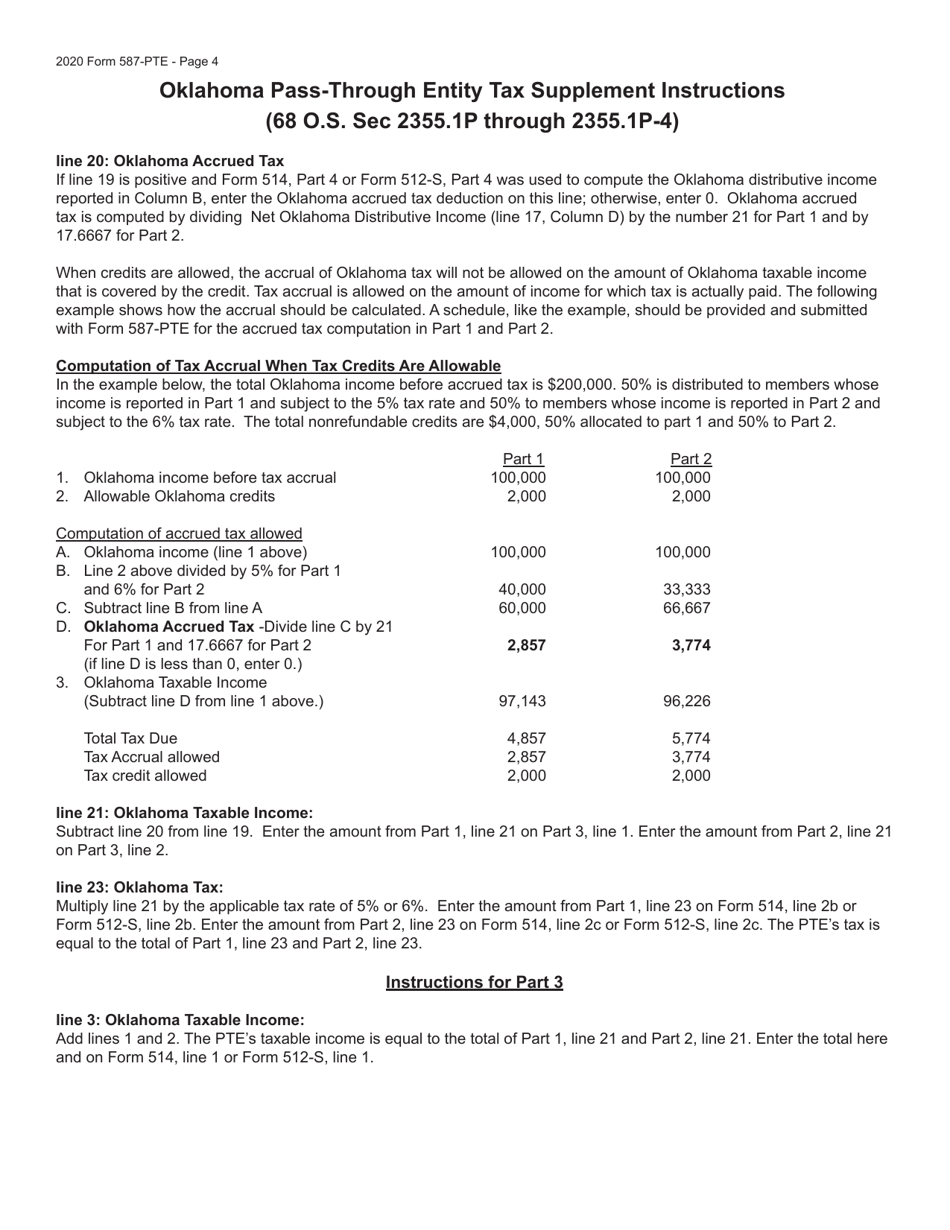 2020 Form 587-PTE - Page 4

Oklahoma Pass-Through Entity Tax Supplement Instructions
(68 O.S. Sec 2355.1P through 2355.1P-4)

line 20: Oklahoma Accrued Tax
If line 19 is positive and Form 514, Part 4 or Form 512-S, Part 4 was used to compute the Oklahoma distributive income reported in Column B, enter the Oklahoma accrued tax deduction on this line; otherwise, enter 0. Oklahoma accrued tax is computed by dividing Net Oklahoma Distributive Income (line 17, Column D) by the number 21 for Part 1 and by 17.6667 for Part 2.

When credits are allowed, the accrual of Oklahoma tax will not be allowed on the amount of Oklahoma taxable income that is covered by the credit. Tax accrual is allowed on the amount of income for which tax is actually paid. The following example shows how the accrual should be calculated. A schedule, like the example, should be provided and submitted with Form 587-PTE for the accrued tax computation in Part 1 and Part 2.

Computation of Tax Accrual When Tax Credits Are Allowable
In the example below, the total Oklahoma income before accrued tax is $200,000. 50% is distributed to members whose income is reported in Part 1 and subject to the 5% tax rate and 50% to members whose income is reported in Part 2 and subject to the 6% tax rate. The total nonrefundable credits are $4,000, 50% allocated to part 1 and 50% to Part 2.

| | Part 1 | Part 2 |
|---|---|---|
| 1. Oklahoma income before tax accrual | 100,000 | 100,000 |
| 2. Allowable Oklahoma credits | 2,000 | 2,000 |
| Computation of accrued tax allowed | | |
| A. Oklahoma income (line 1 above) | 100,000 | 100,000 |
| B. Line 2 above divided by 5% for Part 1 and 6% for Part 2 | 40,000 | 33,333 |
| C. Subtract line B from line A | 60,000 | 66,667 |
| D. Oklahoma Accrued Tax -Divide line C by 21 For Part 1 and 17.6667 for Part 2 (if line D is less than 0, enter 0.) | 2,857 | 3,774 |
| 3. Oklahoma Taxable Income (Subtract line D from line 1 above.) | 97,143 | 96,226 |
| Total Tax Due | 4,857 | 5,774 |
| Tax Accrual allowed | 2,857 | 3,774 |
| Tax credit allowed | 2,000 | 2,000 |

line 21: Oklahoma Taxable Income:
Subtract line 20 from line 19. Enter the amount from Part 1, line 21 on Part 3, line 1. Enter the amount from Part 2, line 21 on Part 3, line 2.

line 23: Oklahoma Tax:
Multiply line 21 by the applicable tax rate of 5% or 6%. Enter the amount from Part 1, line 23 on Form 514, line 2b or Form 512-S, line 2b. Enter the amount from Part 2, line 23 on Form 514, line 2c or Form 512-S, line 2c. The PTE's tax is equal to the total of Part 1, line 23 and Part 2, line 23.

Instructions for Part 3

line 3: Oklahoma Taxable Income:
Add lines 1 and 2. The PTE's taxable income is equal to the total of Part 1, line 21 and Part 2, line 21. Enter the total here and on Form 514, line 1 or Form 512-S, line 1.